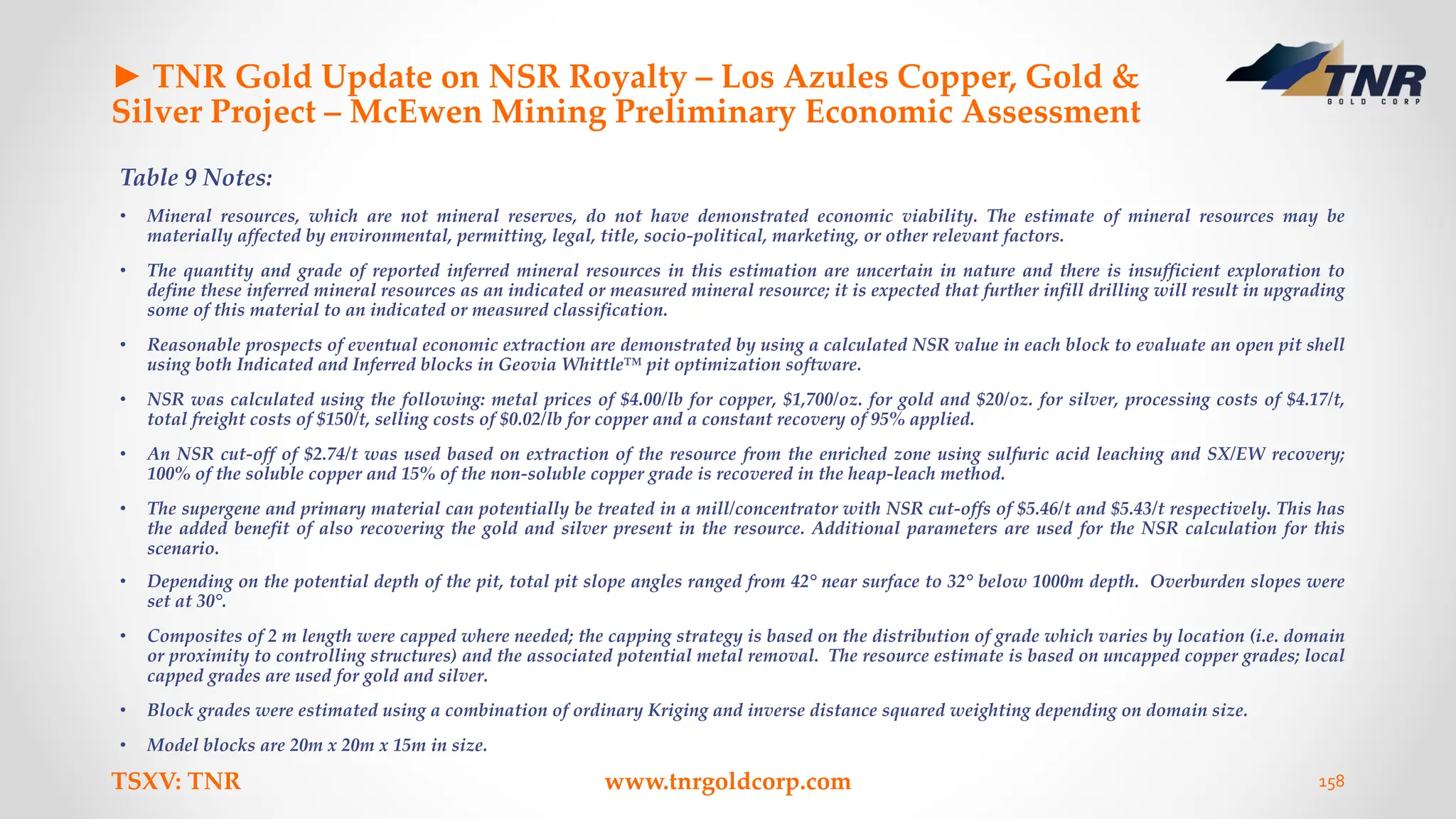 ► TNR Gold Update on NSR Royalty – Los Azules Copper, Gold & Silver Project – McEwen Mining Preliminary Economic Assessment

TNR
GOLD CORP

Table 9 Notes:

• Mineral resources, which are not mineral reserves, do not have demonstrated economic viability. The estimate of mineral resources may be materially affected by environmental, permitting, legal, title, socio-political, marketing, or other relevant factors.

• The quantity and grade of reported inferred mineral resources in this estimation are uncertain in nature and there is insufficient exploration to define these inferred mineral resources as an indicated or measured mineral resource; it is expected that further infill drilling will result in upgrading some of this material to an indicated or measured classification.

• Reasonable prospects of eventual economic extraction are demonstrated by using a calculated NSR value in each block to evaluate an open pit shell using both Indicated and Inferred blocks in Geovia Whittle™ pit optimization software.

• NSR was calculated using the following: metal prices of \$4.00/lb for copper, \$1,700/oz. for gold and \$20/oz. for silver, processing costs of \$4.17/t, total freight costs of \$150/t, selling costs of \$0.02/lb for copper and a constant recovery of 95% applied.

• An NSR cut-off of \$2.74/t was used based on extraction of the resource from the enriched zone using sulfuric acid leaching and SX/EW recovery; 100% of the soluble copper and 15% of the non-soluble copper grade is recovered in the heap-leach method.

• The supergene and primary material can potentially be treated in a mill/concentrator with NSR cut-offs of \$5.46/t and \$5.43/t respectively. This has the added benefit of also recovering the gold and silver present in the resource. Additional parameters are used for the NSR calculation for this scenario.

• Depending on the potential depth of the pit, total pit slope angles ranged from 42° near surface to 32° below 1000m depth. Overburden slopes were set at 30°.

• Composites of 2 m length were capped where needed; the capping strategy is based on the distribution of grade which varies by location (i.e. domain or proximity to controlling structures) and the associated potential metal removal. The resource estimate is based on uncapped copper grades; local capped grades are used for gold and silver.

• Block grades were estimated using a combination of ordinary Kriging and inverse distance squared weighting depending on domain size.

• Model blocks are 20m x 20m x 15m in size.

TSXV: TNR
www.tnrgoldcorp.com
158